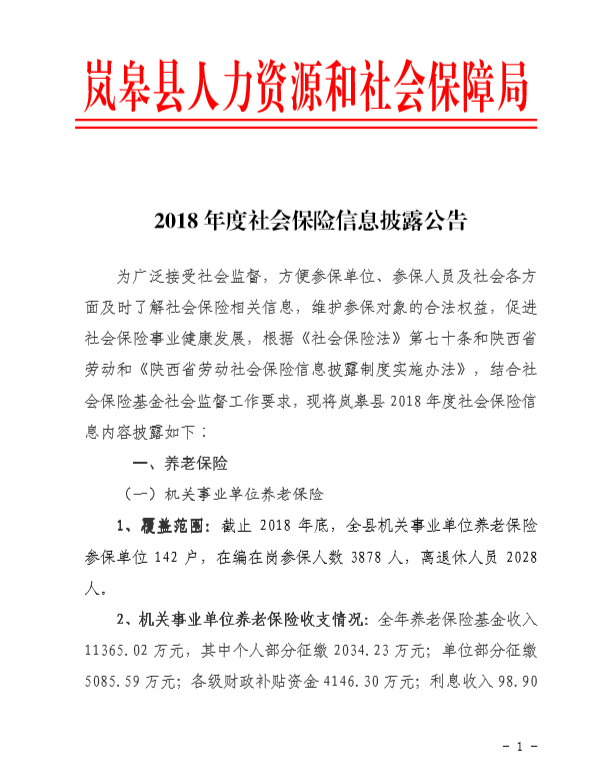 岚皋县人力资源和社会保障局

2018 年度社会保险信息披露公告

为广泛接受社会监督，方便参保单位、参保人员及社会各方面及时了解社会保险相关信息，维护参保对象的合法权益，促进社会保险事业健康发展，根据《社会保险法》第七十条和陕西省劳动和《陕西省劳动社会保险信息披露制度实施办法》，结合社会保险基金社会监督工作要求，现将岚皋县 2018 年度社会保险信息内容披露如下：

一、养老保险

（一）机关事业单位养老保险

1、覆盖范围：截止 2018 年底，全县机关事业单位养老保险参保单位 142 户，在编在岗参保人数 3878 人，离退休人员 2028 人。

2、机关事业单位养老保险收支情况：全年养老保险基金收入 11365.02 万元，其中个人部分征缴 2034.23 万元；单位部分征缴 5085.59 万元；各级财政补贴资金 4146.30 万元；利息收入 98.90

- 1 -